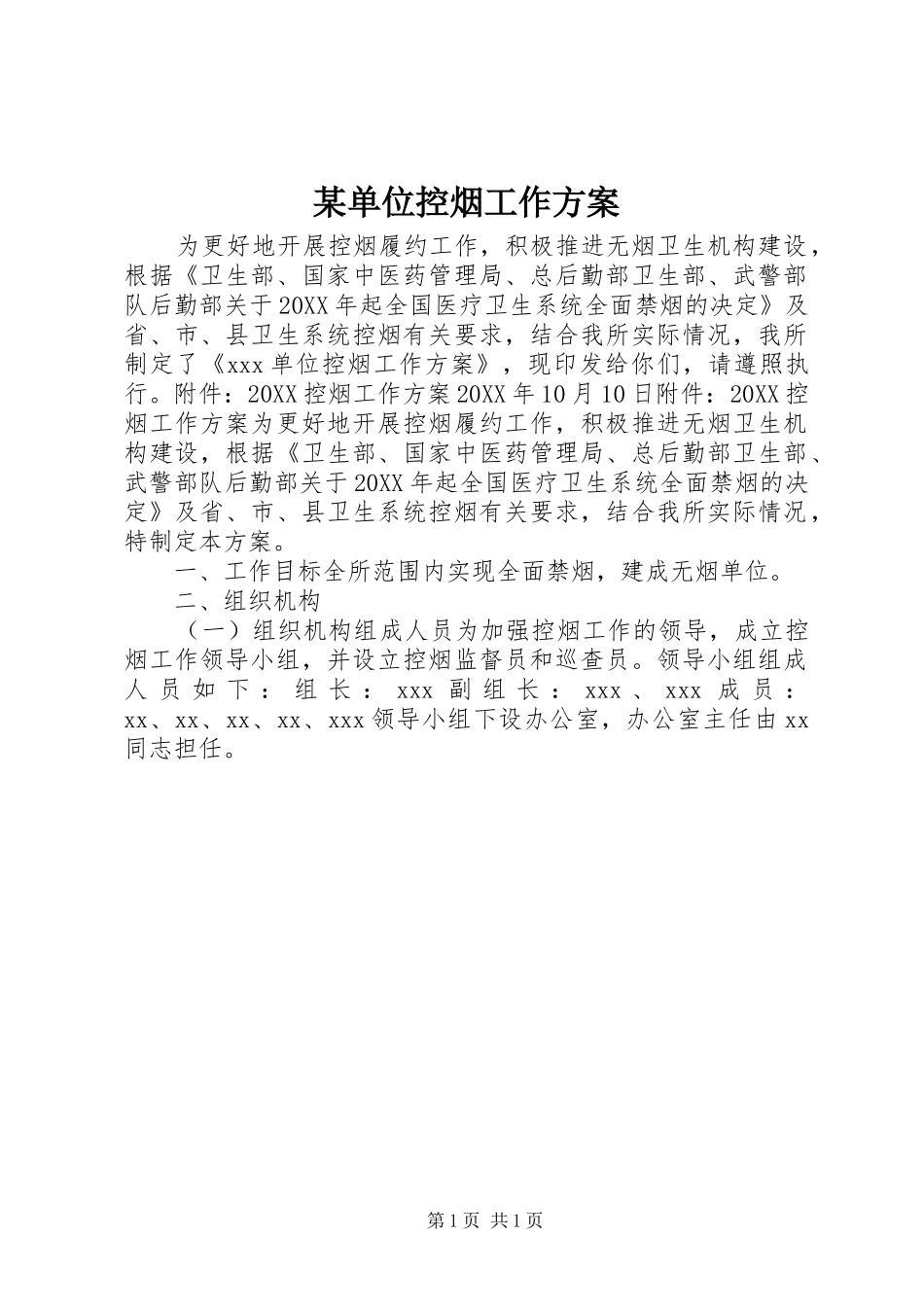 某单位控烟工作方案

为更好地开展控烟履约工作，积极推进无烟卫生机构建设，根据《卫生部、国家中医药管理局、总后勤部卫生部、武警部队后勤部关于20XX年起全国医疗卫生系统全面禁烟的决定》及省、市、县卫生系统控烟有关要求，结合我所实际情况，我所制定了《xxx单位控烟工作方案》，现印发给你们，请遵照执行。附件：20XX控烟工作方案20XX年10月10日附件：20XX控烟工作方案为更好地开展控烟履约工作，积极推进无烟卫生机构建设，根据《卫生部、国家中医药管理局、总后勤部卫生部、武警部队后勤部关于20XX年起全国医疗卫生系统全面禁烟的决定》及省、市、县卫生系统控烟有关要求，结合我所实际情况，特制定本方案。

一、工作目标全所范围内实现全面禁烟，建成无烟单位。

二、组织机构

（一）组织机构组成人员为加强控烟工作的领导，成立控烟工作领导小组，并设立控烟监督员和巡查员。领导小组组成人员如下：组长：xxx副组长：xxx、xxx成员：xx、xx、xx、xx、xxx领导小组下设办公室，办公室主任由xx同志担任。

第1页 共1页